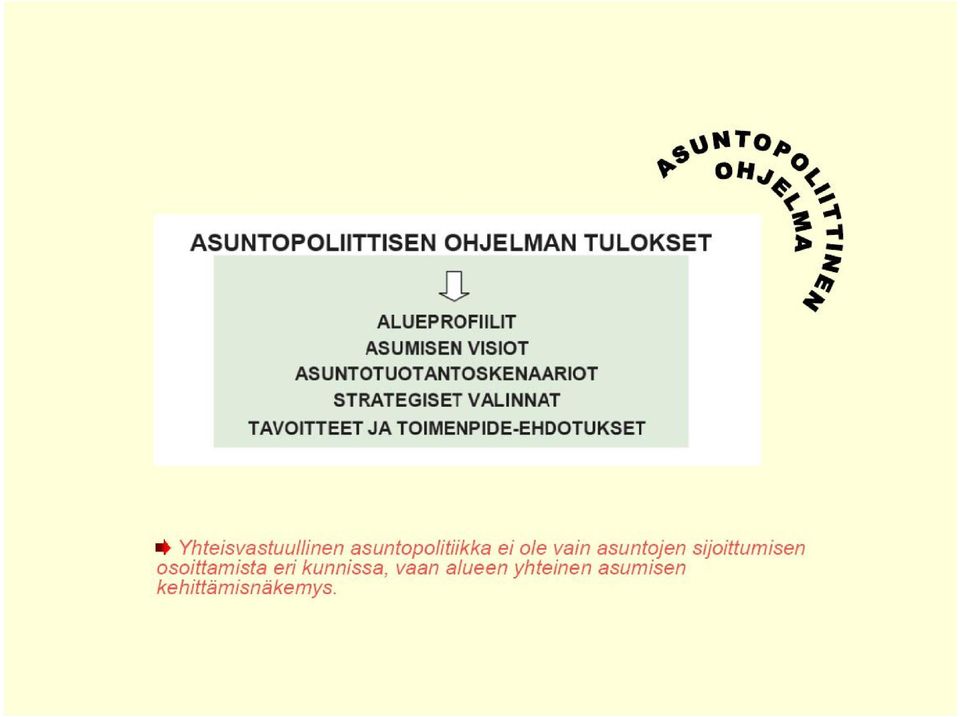 ASUNTOPOLIITTINEN OHJELMA

ASUNTOPOLIITTISEN OHJELMAN TULOKSET

ALUEPROFIILIT
ASUMISEN VISIOT
ASUNTOTUOTANTOSKENAARIOT
STRATEGISET VALINNAT
TAVOITTEET JA TOIMENPIDE-EHDOTUKSET

Yhteisvastuullinen asuntopolitiikka ei ole vain asuntojen sijoittumisen osoittamista eri kunnissa, vaan alueen yhteinen asumisen kehittämisnäkemys.